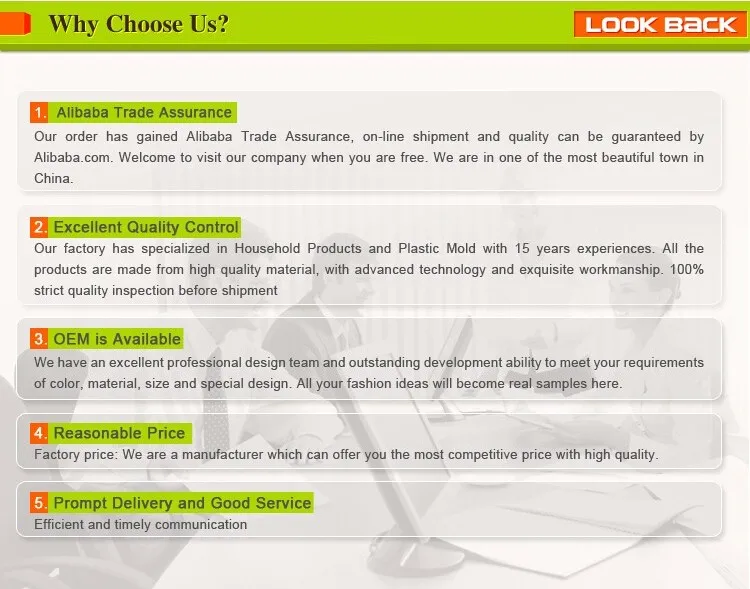 Why Choose Us?

LOOK BACK

1. Alibaba Trade Assurance

Our order has gained Alibaba Trade Assurance, on-line shipment and quality can be guaranteed by Alibaba.com. Welcome to visit our company when you are free. We are in one of the most beautiful town in China.

2. Excellent Quality Control

Our factory has specialized in Household Products and Plastic Mold with 15 years experiences. All the products are made from high quality material, with advanced technology and exquisite workmanship. 100% strict quality inspection before shipment

3. OEM is Available

We have an excellent professional design team and outstanding development ability to meet your requirements of color, material, size and special design. All your fashion ideas will become real samples here.

4. Reasonable Price

Factory price: We are a manufacturer which can offer you the most competitive price with high quality.

5. Prompt Delivery and Good Service

Efficient and timely communication